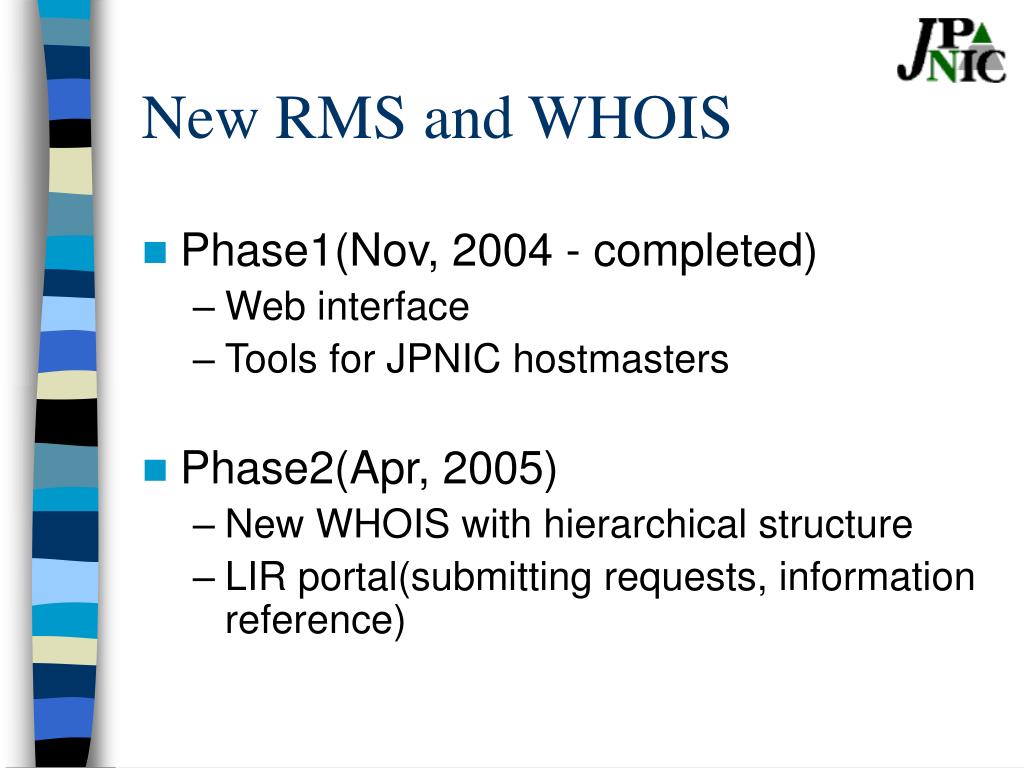 JPNIC

New RMS and WHOIS

Phase1(Nov, 2004 - completed)
– Web interface
– Tools for JPNIC hostmasters

Phase2(Apr, 2005)
– New WHOIS with hierarchical structure
– LIR portal(submitting requests, information reference)